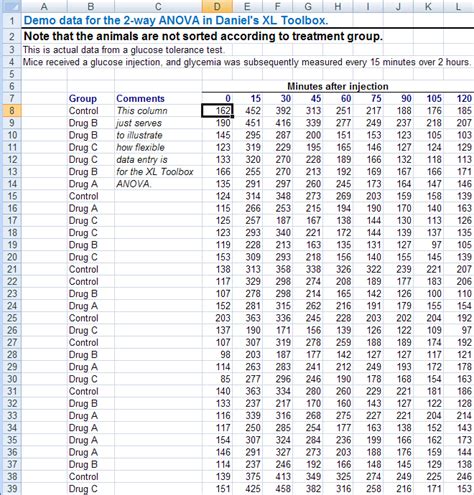 | | A | B | C | D | E | F | G | H | I | J | K | L |
|---|---|---|---|---|---|---|---|---|---|---|---|---|
| 1 | Demo data for the 2-way ANOVA in Daniel's XL Toolbox. | | | | | | | | | | | |
| 2 | Note that the animals are not sorted according to treatment group. | | | | | | | | | | | |
| 3 | This is actual data from a glucose tolerance test. | | | | | | | | | | | |
| 4 | Mice received a glucose injection, and glycemia was subsequently measured every 15 minutes over 2 hours. | | | | | | | | | | | |
| 5 | | | | | | | | | | | | |
| 6 | | | | Minutes after injection | | | | | | | | |
| 7 | | Group | Comments | 0 | 15 | 30 | 45 | 60 | 75 | 90 | 105 | 120 |
| 8 | | Control | This column | 162 | 452 | 392 | 313 | 251 | 217 | 188 | 176 | 185 |
| 9 | | Drug B | just serves | 190 | 451 | 416 | 339 | 277 | 249 | 237 | 218 | 207 |
| 10 | | Drug B | to illustrate | 145 | 295 | 287 | 200 | 151 | 153 | 123 | 105 | 103 |
| 11 | | Drug C | how flexible | 123 | 319 | 229 | 195 | 165 | 146 | 127 | 124 | 129 |
| 12 | | Drug C | data entry is | 133 | 320 | 270 | 228 | 189 | 166 | 132 | 118 | 113 |
| 13 | | Drug B | for the XL Toolbox | 166 | 255 | 270 | 213 | 192 | 169 | 167 | 166 | 171 |
| 14 | | Drug A | ANOVA. | 135 | 291 | 297 | 260 | 245 | 173 | 164 | 147 | 146 |
| 15 | | Control | | 124 | 314 | 348 | 273 | 269 | 203 | 159 | 158 | 139 |
| 16 | | Drug A | | 115 | 266 | 253 | 215 | 194 | 190 | 170 | 140 | 163 |
| 17 | | Drug C | | 125 | 257 | 187 | 167 | 138 | 144 | 130 | 113 | 126 |
| 18 | | Drug C | | 123 | 293 | 340 | 221 | 172 | 144 | 139 | 137 | 135 |
| 19 | | Drug B | | 119 | 228 | 213 | 163 | 135 | 131 | 127 | 97 | 105 |
| 20 | | Drug C | | 153 | 309 | 293 | 218 | 156 | 140 | 155 | 145 | 139 |
| 21 | | Control | | 138 | 313 | 358 | 338 | 326 | 322 | 239 | 221 | 207 |
| 22 | | Control | | 117 | 329 | 298 | 274 | 208 | 189 | 177 | 183 | 206 |
| 23 | | Drug B | | 107 | 278 | 298 | 214 | 165 | 142 | 126 | 100 | 110 |
| 24 | | Drug A | | 152 | 281 | 315 | 262 | 216 | 191 | 179 | 155 | 154 |
| 25 | | Control | | 203 | 363 | 336 | 245 | 228 | 203 | 202 | 204 | 192 |
| 26 | | Drug C | | 137 | 190 | 171 | 156 | 139 | 126 | 122 | 109 | 97 |
| 27 | | Control | | 107 | 307 | 319 | 278 | 259 | 188 | 189 | 174 | 192 |
| 28 | | Drug B | | 98 | 203 | 187 | 177 | 142 | 127 | 127 | 117 | 121 |
| 29 | | Drug A | | 114 | 263 | 283 | 241 | 212 | 249 | 193 | 172 | 178 |
| 30 | | Drug C | | 85 | 277 | 296 | 246 | 190 | 178 | 168 | 154 | 163 |
| 31 | | Control | | 140 | 363 | 334 | 280 | 260 | 229 | 221 | 181 | 186 |
| 32 | | Drug B | | 133 | 237 | 217 | 170 | 160 | 143 | 127 | 122 | 128 |
| 33 | | Drug A | | 116 | 339 | 316 | 268 | 275 | 227 | 221 | 204 | 214 |
| 34 | | Drug A | | 117 | 250 | 285 | 254 | 177 | 163 | 138 | 152 | 143 |
| 35 | | Drug A | | 154 | 307 | 324 | 284 | 236 | 199 | 166 | 162 | 173 |
| 36 | | Drug A | | 146 | 291 | 327 | 273 | 203 | 188 | 176 | 159 | 144 |
| 37 | | Drug B | | 114 | 237 | 246 | 192 | 166 | 148 | 145 | 129 | 138 |
| 38 | | Control | | 139 | 375 | 413 | 349 | 325 | 274 | 249 | 225 | 246 |
| 39 | | Drug C | | 151 | 425 | 458 | 382 | 316 | 258 | 216 | 171 | 153 |